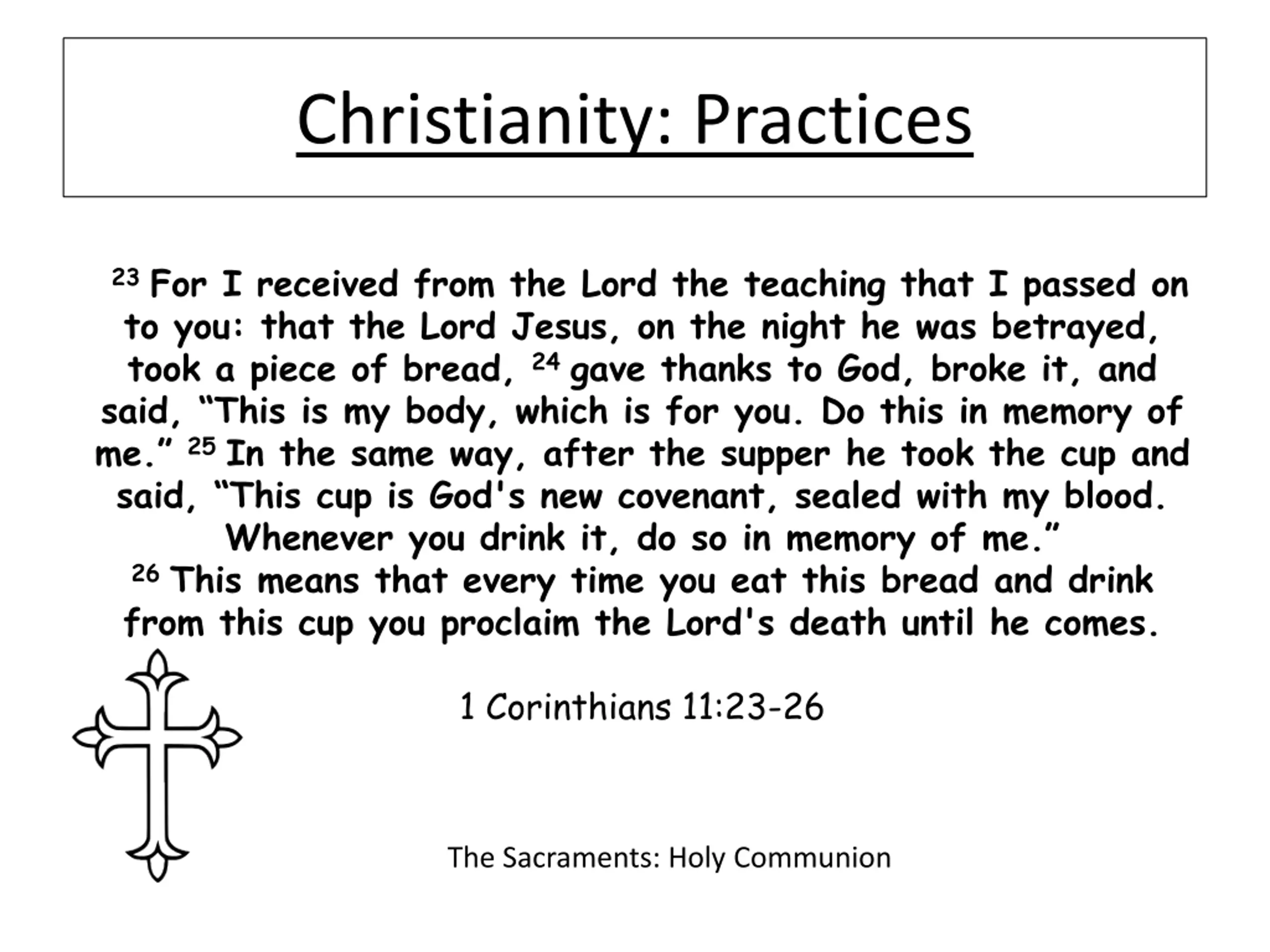 Christianity: Practices

$^{23}$ For I received from the Lord the teaching that I passed on to you: that the Lord Jesus, on the night he was betrayed, took a piece of bread, $^{24}$ gave thanks to God, broke it, and said, “This is my body, which is for you. Do this in memory of me.” $^{25}$ In the same way, after the supper he took the cup and said, “This cup is God's new covenant, sealed with my blood. Whenever you drink it, do so in memory of me.”
$^{26}$ This means that every time you eat this bread and drink from this cup you proclaim the Lord's death until he comes.

1 Corinthians 11:23-26

The Sacraments: Holy Communion